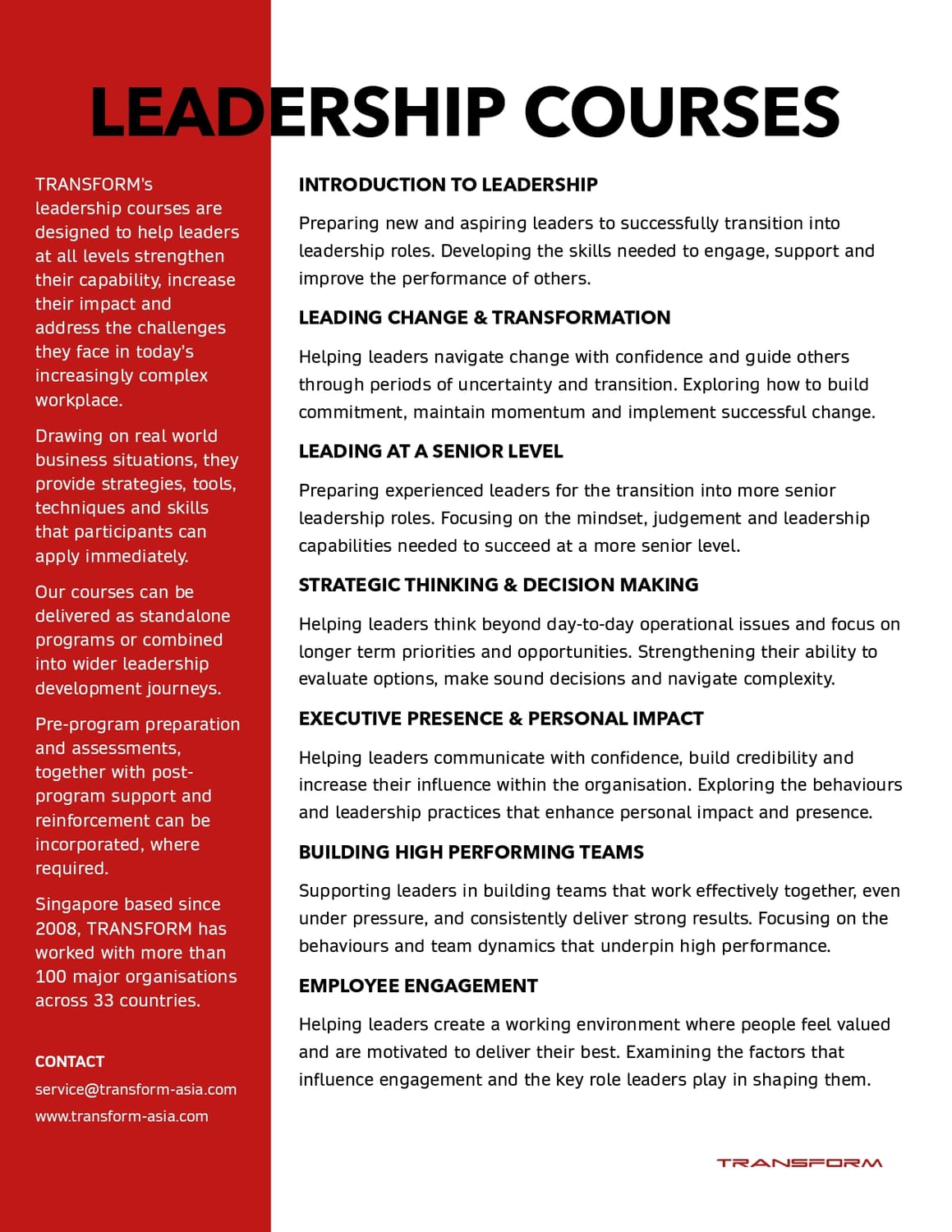 LEADERSHIP COURSES

TRANSFORM's leadership courses are designed to help leaders at all levels strengthen their capability, increase their impact and address the challenges they face in today's increasingly complex workplace.

Drawing on real world business situations, they provide strategies, tools, techniques and skills that participants can apply immediately.

Our courses can be delivered as standalone programs or combined into wider leadership development journeys.

Pre-program preparation and assessments, together with post-program support and reinforcement can be incorporated, where required.

Singapore based since 2008, TRANSFORM has worked with more than 100 major organisations across 33 countries.

CONTACT

service@transform-asia.com

www.transform-asia.com

INTRODUCTION TO LEADERSHIP

Preparing new and aspiring leaders to successfully transition into leadership roles. Developing the skills needed to engage, support and improve the performance of others.

LEADING CHANGE & TRANSFORMATION

Helping leaders navigate change with confidence and guide others through periods of uncertainty and transition. Exploring how to build commitment, maintain momentum and implement successful change.

LEADING AT A SENIOR LEVEL

Preparing experienced leaders for the transition into more senior leadership roles. Focusing on the mindset, judgement and leadership capabilities needed to succeed at a more senior level.

STRATEGIC THINKING & DECISION MAKING

Helping leaders think beyond day-to-day operational issues and focus on longer term priorities and opportunities. Strengthening their ability to evaluate options, make sound decisions and navigate complexity.

EXECUTIVE PRESENCE & PERSONAL IMPACT

Helping leaders communicate with confidence, build credibility and increase their influence within the organisation. Exploring the behaviours and leadership practices that enhance personal impact and presence.

BUILDING HIGH PERFORMING TEAMS

Supporting leaders in building teams that work effectively together, even under pressure, and consistently deliver strong results. Focusing on the behaviours and team dynamics that underpin high performance.

EMPLOYEE ENGAGEMENT

Helping leaders create a working environment where people feel valued and are motivated to deliver their best. Examining the factors that influence engagement and the key role leaders play in shaping them.

TRANSFORM